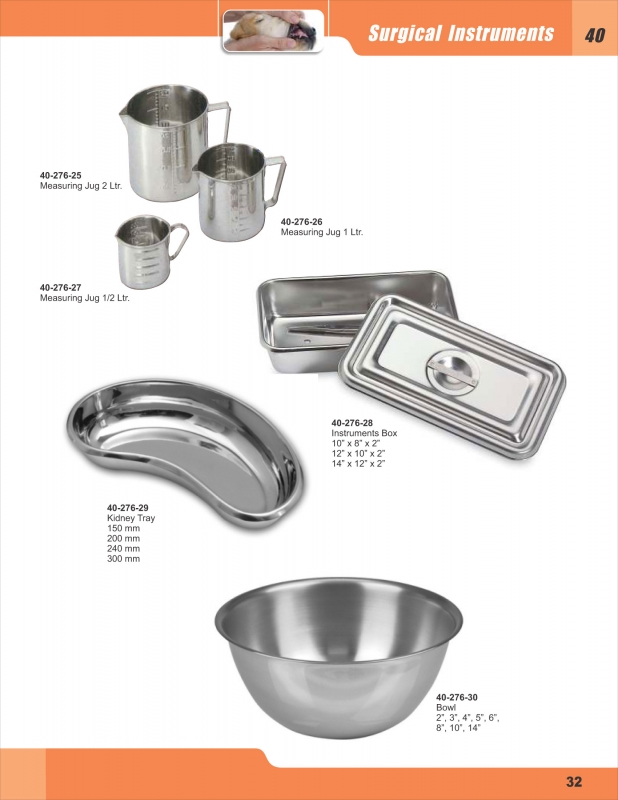 Surgical Instruments 40

40-276-25
Measuring Jug 2 Ltr.

40-276-26
Measuring Jug 1 Ltr.

40-276-27
Measuring Jug 1/2 Ltr.

40-276-28
Instruments Box
10" x 8" x 2"
12" x 10" x 2"
14" x 12" x 2"

40-276-29
Kidney Tray
150 mm
200 mm
240 mm
300 mm

40-276-30
Bowl
2", 3", 4", 5", 6",
8", 10", 14"

32